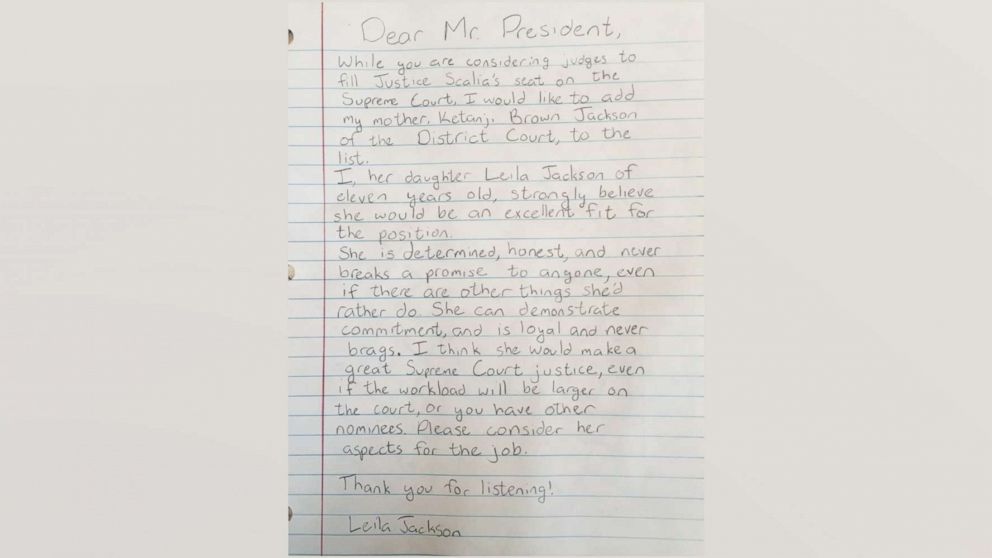 Dear Mr. President,

While you are considering judges to fill Justice Scalia's seat on the Supreme Court, I would like to add my mother, Ketanji Brown Jackson of the District Court, to the list.

I, her daughter Leila Jackson of eleven years old, strongly believe she would be an excellent fit for the position.

She is determined, honest, and never breaks a promise to anyone, even if there are other things she'd rather do. She can demonstrate commitment, and is loyal and never brags. I think she would make a great Supreme Court justice, even if the workload will be larger on the court, or you have other nominees. Please consider her aspects for the job.

Thank you for listening!

Leila Jackson